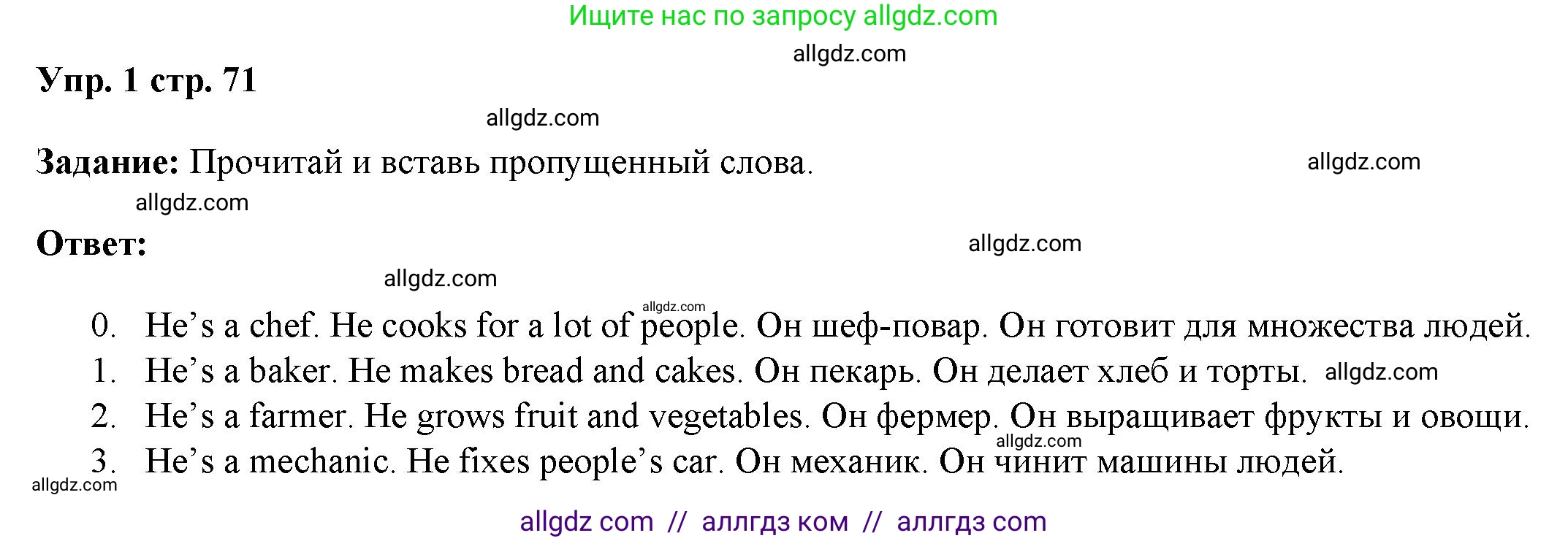 Ищите нас по запросу allgdz.com

allgdz.com

Упр. 1 стр. 71

allgdz.com

Задание: Прочитай и вставь пропущенный слова.

allgdz.com

allgdz.com

Ответ:

allgdz.com

allgdz.com

allgdz.com

0. He's a chef. He cooks for a lot of people. Он шеф-повар. Он готовит для множества людей.
1. He's a baker. He makes bread and cakes. Он пекарь. Он делает хлеб и торты. allgdz.com
2. He's a farmer. He grows fruit and vegetables. Он фермер. Он выращивает фрукты и овощи.
allgdz.com
3. He's a mechanic. He fixes people's car. Он механик. Он чинит машины людей.
allgdz.com

allgdz com // аллгдз ком // аллгдз com